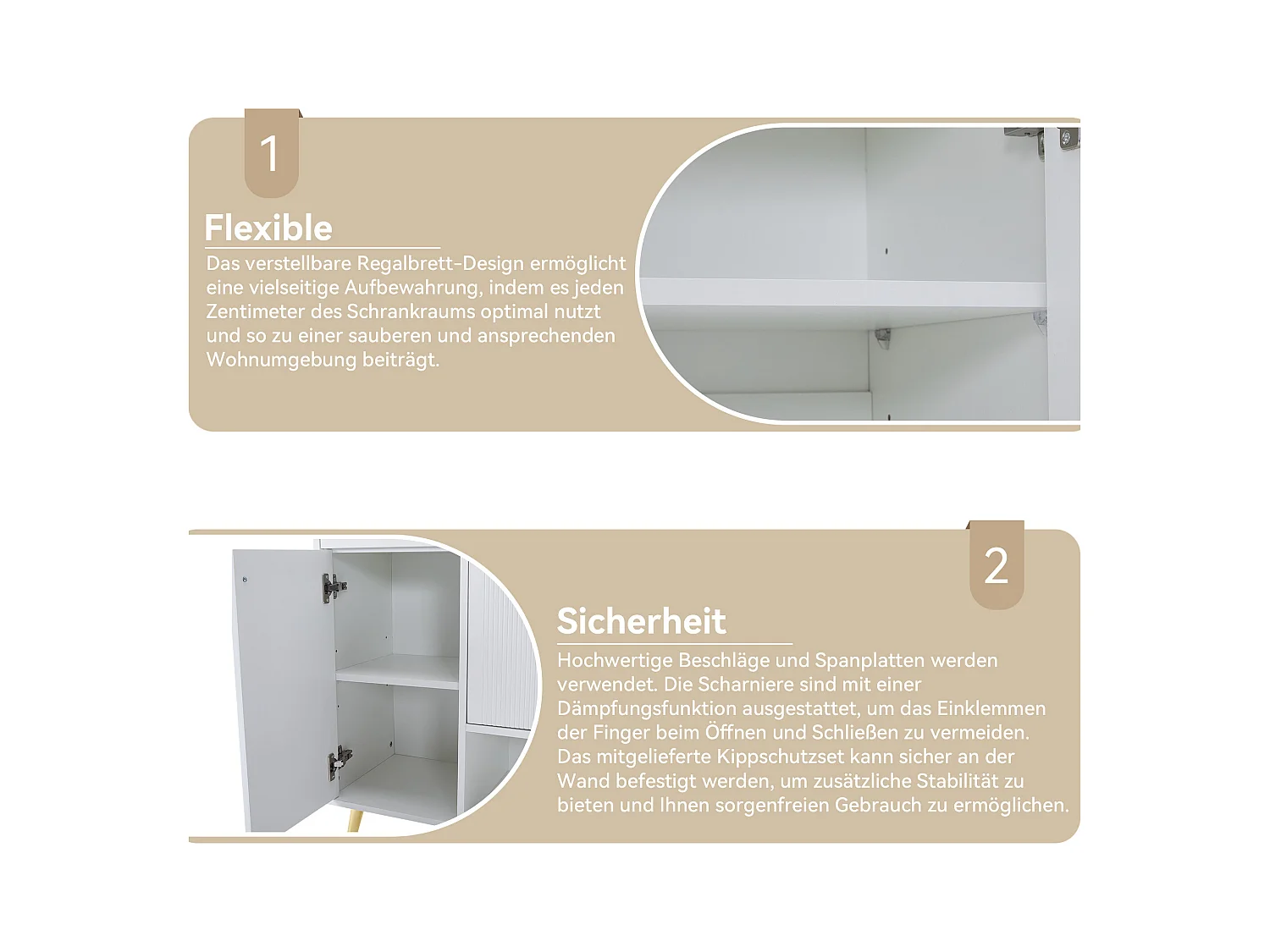 1

Flexible

Das verstellbare Regalbrett-Design ermöglicht eine vielseitige Aufbewahrung, indem es jeden Zentimeter des Schrankraums optimal nutzt und so zu einer sauberen und ansprechenden Wohnumgebung beiträgt.

2

Sicherheit

Hochwertige Beschläge und Spanplatten werden verwendet. Die Scharniere sind mit einer Dämpfungsfunktion ausgestattet, um das Einklemmen der Finger beim Öffnen und Schließen zu vermeiden. Das mitgelieferte Kippschutzset kann sicher an der Wand befestigt werden, um zusätzliche Stabilität zu bieten und Ihnen sorgenfreien Gebrauch zu ermöglichen.